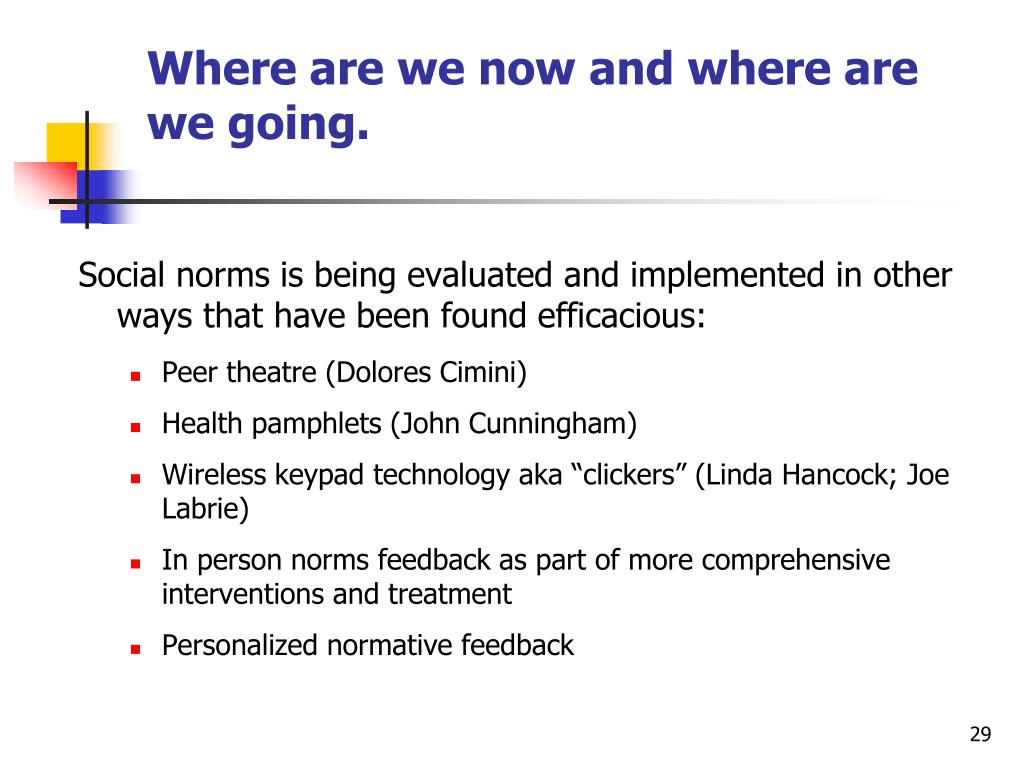 Where are we now and where are we going.

Social norms is being evaluated and implemented in other ways that have been found efficacious:

- Peer theatre (Dolores Cimini)
- Health pamphlets (John Cunningham)
- Wireless keypad technology aka “clickers” (Linda Hancock; Joe Labrie)
- In person norms feedback as part of more comprehensive interventions and treatment
- Personalized normative feedback

29